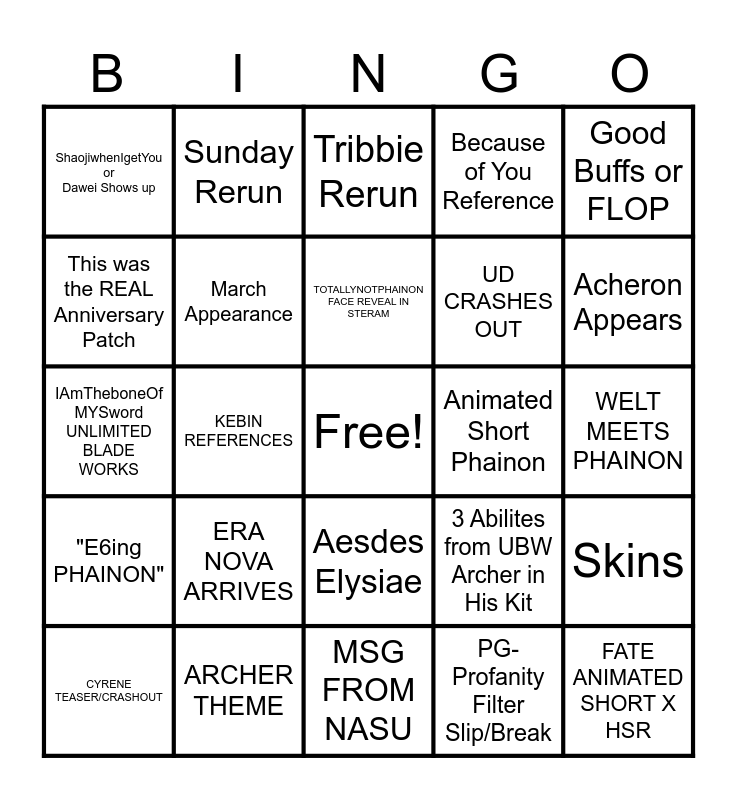 | B | I | N | G | O |
|---|---|---|---|---|
| ShaojiwhenIgetYou or Dawei Shows up | Sunday Rerun | Tribbie Rerun | Because of You Reference | Good Buffs or FLOP |
| This was the REAL Anniversary Patch | March Appearance | TOTALLYNOTPHAINON FACE REVEAL IN STERAM | UD CRASHES OUT | Acheron Appears |
| IAmTheboneOf MYSword UNLIMITED BLADE WORKS | KEBIN REFERENCES | Free! | Animated Short Phainon | WELT MEETS PHAINON |
| "E6ing PHAINON" | ERA NOVA ARRIVES | Aesdes Elysiae | 3 Abilites from UBW Archer in His Kit | Skins |
| CYRENE TEASER/CRASHOUT | ARCHER THEME | MSG FROM NASU | PG-Profanity Filter Slip/Break | FATE ANIMATED SHORT X HSR |